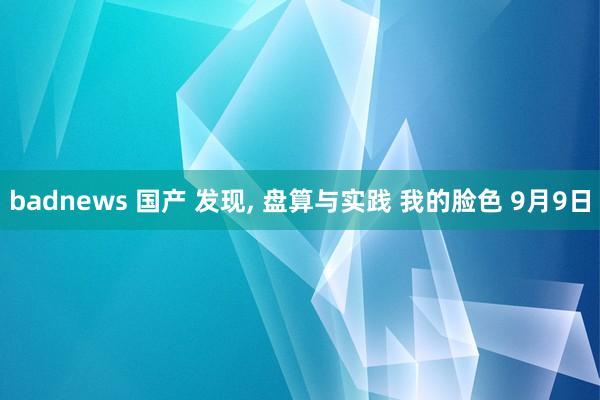 badnews 国产 发现, 盘算与实践 我的脸色 9月9日